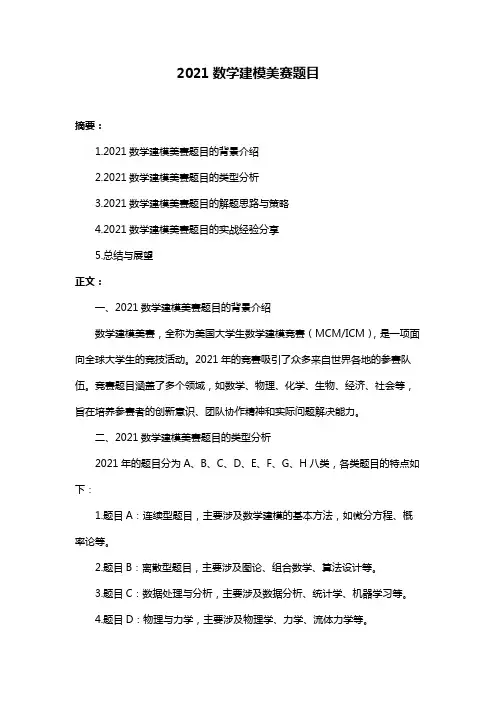 2021 数学建模美赛题目

摘要：

1.2021 数学建模美赛题目的背景介绍

2.2021 数学建模美赛题目的类型分析

3.2021 数学建模美赛题目的解题思路与策略

4.2021 数学建模美赛题目的实战经验分享

5.总结与展望

正文：

一、2021 数学建模美赛题目的背景介绍

数学建模美赛，全称为美国大学生数学建模竞赛（MCM/ICM），是一项面向全球大学生的竞技活动。2021 年的竞赛吸引了众多来自世界各地的参赛队伍。竞赛题目涵盖了多个领域，如数学、物理、化学、生物、经济、社会等，旨在培养参赛者的创新意识、团队协作精神和实际问题解决能力。

二、2021 数学建模美赛题目的类型分析

2021 年的题目分为 A、B、C、D、E、F、G、H 八类，各类题目的特点如下：

1.题目 A：连续型题目，主要涉及数学建模的基本方法，如微分方程、概率论等。

2.题目 B：离散型题目，主要涉及图论、组合数学、算法设计等。

3.题目 C：数据处理与分析，主要涉及数据分析、统计学、机器学习等。

4.题目 D：物理与力学，主要涉及物理学、力学、流体力学等。